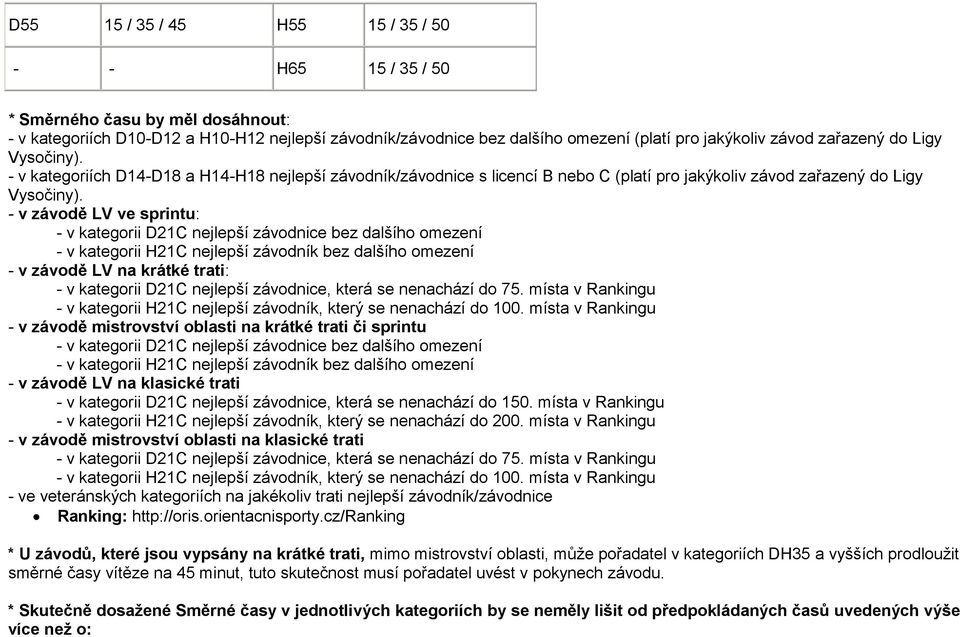 | D55 | 15 / 35 / 45 | H55 | 15 / 35 / 50 |
|---|---|---|---|
| - | - | H65 | 15 / 35 / 50 |

* Směrného času by měl dosáhnout:
- v kategoriích D10-D12 a H10-H12 nejlepší závodník/závodnice bez dalšího omezení (platí pro jakýkoliv závod zařazený do Ligy Vysočiny).
- v kategoriích D14-D18 a H14-H18 nejlepší závodník/závodnice s licencí B nebo C (platí pro jakýkoliv závod zařazený do Ligy Vysočiny).
- v závodě LV ve sprintu:
- v kategorii D21C nejlepší závodnice bez dalšího omezení
- v kategorii H21C nejlepší závodník bez dalšího omezení
- v závodě LV na krátké trati:
- v kategorii D21C nejlepší závodnice, která se nenachází do 75. místa v Rankingu
- v kategorii H21C nejlepší závodník, který se nenachází do 100. místa v Rankingu
- v závodě mistrovství oblasti na krátké trati či sprintu
- v kategorii D21C nejlepší závodnice bez dalšího omezení
- v kategorii H21C nejlepší závodník bez dalšího omezení
- v závodě LV na klasické trati
- v kategorii D21C nejlepší závodnice, která se nenachází do 150. místa v Rankingu
- v kategorii H21C nejlepší závodník, který se nenachází do 200. místa v Rankingu
- v závodě mistrovství oblasti na klasické trati
- v kategorii D21C nejlepší závodnice, která se nenachází do 75. místa v Rankingu
- v kategorii H21C nejlepší závodník, který se nenachází do 100. místa v Rankingu
- ve veteránských kategoriích na jakékoliv trati nejlepší závodník/závodnice
• Ranking: http://oris.orientacnisporty.cz/Ranking

* U závodů, které jsou vypsány na krátké trati, mimo mistrovství oblasti, může pořadatel v kategoriích DH35 a vyšších prodloužit směrné časy vítěze na 45 minut, tuto skutečnost musí pořadatel uvést v pokynech závodu.

* Skutečně dosažené Směrné časy v jednotlivých kategoriích by se neměly lišit od předpokládaných časů uvedených výše více než o: